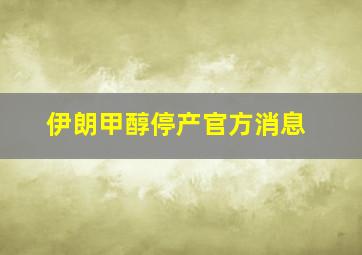 伊朗甲醇停产官方消息